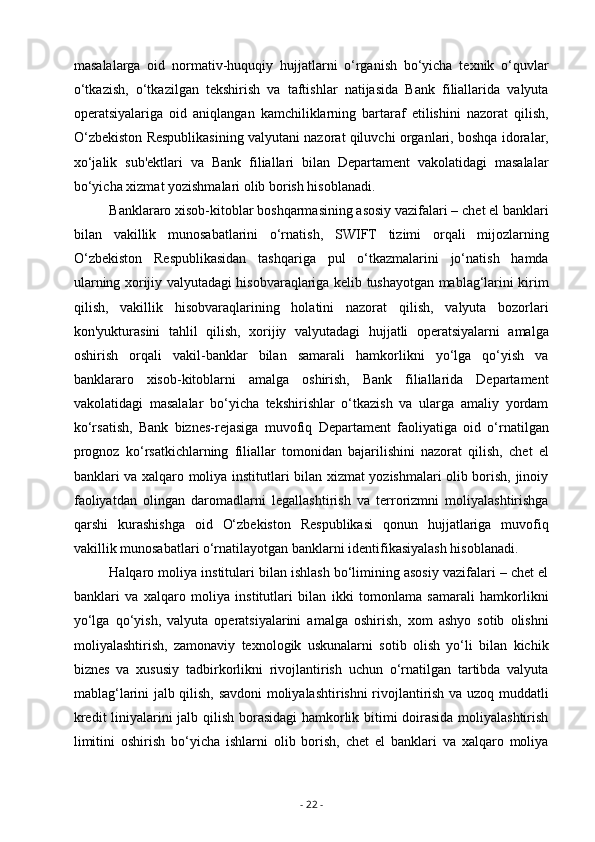 masalalarga oid normativ-huquqiy hujjatlarni o‘rganish bo‘yicha texnik o‘quvlar o‘tkazish, o‘tkazilgan tekshirish va taftishlar natijasida Bank filiallarida valyuta operatsiyalariga oid aniqlangan kamchiliklarning bartaraf etilishini nazorat qilish, O‘zbekiston Respublikasining valyutani nazorat qiluvchi organlari, boshqa idoralar, xo‘jalik sub'ektlari va Bank filiallari bilan Departament vakolatidagi masalalar bo‘yicha xizmat yozishmalari olib borish hisoblanadi.

Banklararo xisob-kitoblar boshqarmasining asosiy vazifalari – chet el banklari bilan vakillik munosabatlarini o‘rnatish, SWIFT tizimi orqali mijozlarning O‘zbekiston Respublikasidan tashqariga pul o‘tkazmalarini jo‘natish hamda ularning xorijiy valyutadagi hisobvaraqlariga kelib tushayotgan mablag‘larini kirim qilish, vakillik hisobvaraqlarining holatini nazorat qilish, valyuta bozorlari kon'yukturasini tahlil qilish, xorijiy valyutadagi hujjatli operatsiyalarni amalga oshirish orqali vakil-banklar bilan samarali hamkorlikni yo‘lga qo‘yish va banklararo xisob-kitoblarni amalga oshirish, Bank filiallarida Departament vakolatidagi masalalar bo‘yicha tekshirishlar o‘tkazish va ularga amaliy yordam ko‘rsatish, Bank biznes-rejasiga muvofiq Departament faoliyatiga oid o‘rnatilgan prognoz ko‘rsatkichlarning filiallar tomonidan bajarilishini nazorat qilish, chet el banklari va xalqaro moliya institutlari bilan xizmat yozishmalari olib borish, jinoiy faoliyatdan olingan daromadlarni legallashtirish va terrorizmni moliyalashtirishga qarshi kurashishga oid O‘zbekiston Respublikasi qonun hujjatlariga muvofiq vakillik munosabatlari o‘rnatilayotgan banklarni identifikasiyalash hisoblanadi.

Halqaro moliya institulari bilan ishlash bo‘limining asosiy vazifalari – chet el banklari va xalqaro moliya institutlari bilan ikki tomonlama samarali hamkorlikni yo‘lga qo‘yish, valyuta operatsiyalarini amalga oshirish, xom ashyo sotib olishni moliyalashtirish, zamonaviy texnologik uskunalarni sotib olish yo‘li bilan kichik biznes va xususiy tadbirkorlikni rivojlantirish uchun o‘rnatilgan tartibda valyuta mablag‘larini jalb qilish, savdoni moliyalashtirishni rivojlantirish va uzoq muddatli kredit liniyalarini jalb qilish borasidagi hamkorlik bitimi doirasida moliyalashtirish limitini oshirish bo‘yicha ishlarni olib borish, chet el banklari va xalqaro moliya

- 22 -